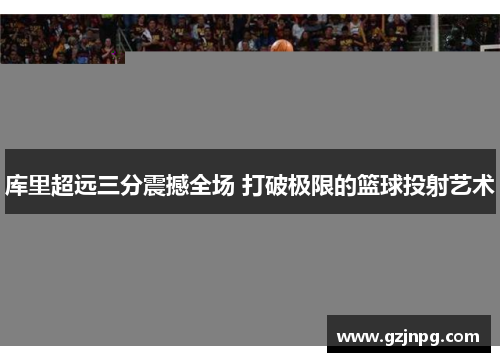 库里超远三分震撼全场 打破极限的篮球投射艺术

www.gzjnpg.com